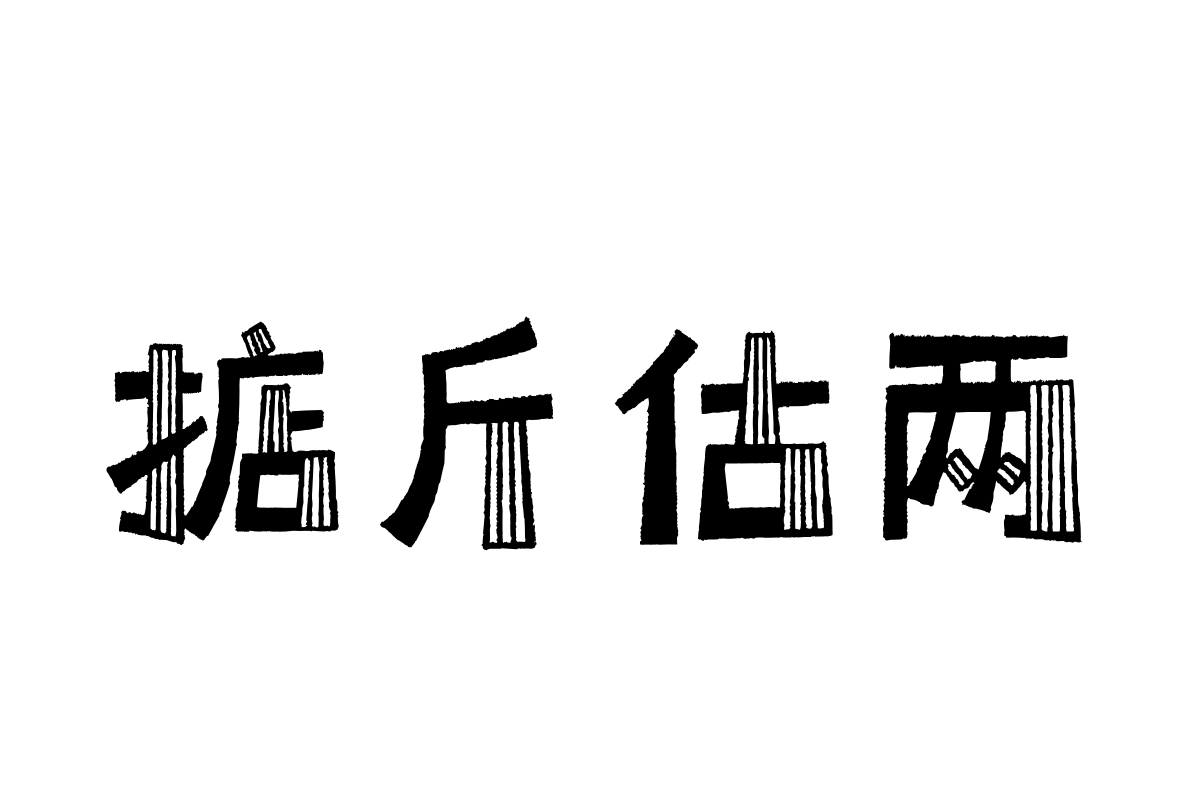 据斤估两